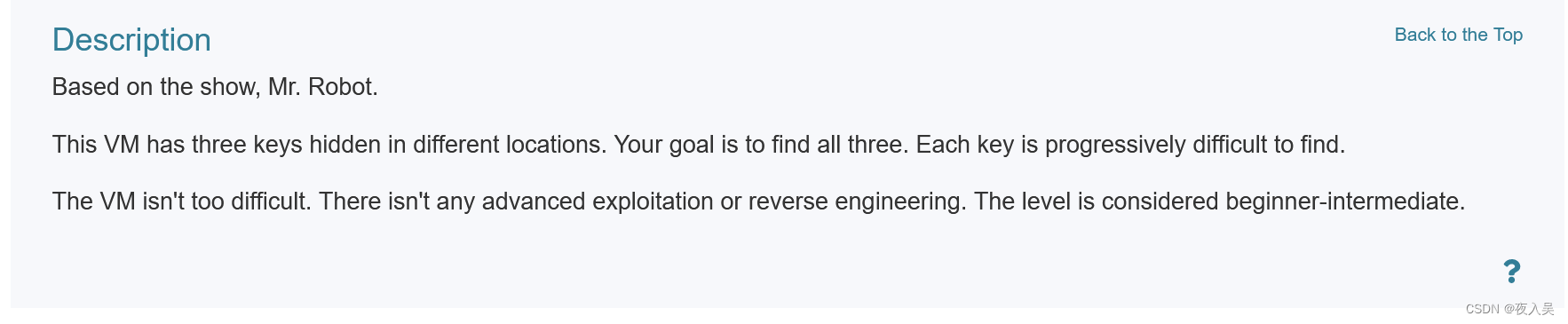 Description

Back to the Top

Based on the show, Mr. Robot.

This VM has three keys hidden in different locations. Your goal is to find all three. Each key is progressively difficult to find.

The VM isn't too difficult. There isn't any advanced exploitation or reverse engineering. The level is considered beginner-intermediate.

?

CSDN @夜入吴